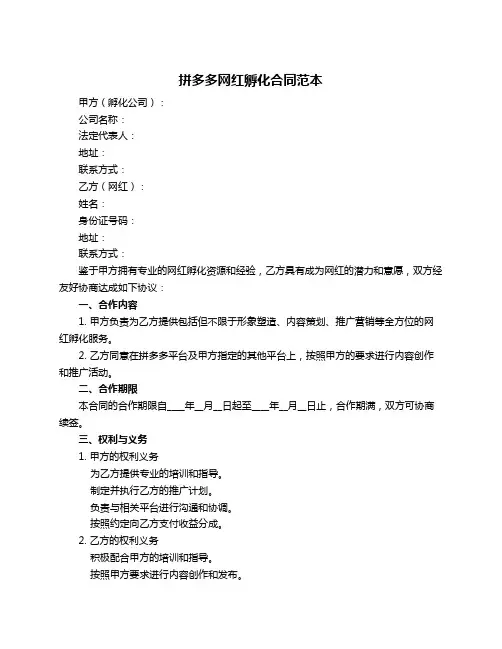 拼多多网红孵化合同范本

甲方（孵化公司）：

公司名称：

法定代表人：

地址：

联系方式：

乙方（网红）：

姓名：

身份证号码：

地址：

联系方式：

鉴于甲方拥有专业的网红孵化资源和经验，乙方具有成为网红的潜力和意愿，双方经友好协商达成如下协议：

一、合作内容

1. 甲方负责为乙方提供包括但不限于形象塑造、内容策划、推广营销等全方位的网红孵化服务。

2. 乙方同意在拼多多平台及甲方指定的其他平台上，按照甲方的要求进行内容创作和推广活动。

二、合作期限

本合同的合作期限自____年__月__日起至____年__月__日止，合作期满，双方可协商续签。

三、权利与义务

1. 甲方的权利义务

为乙方提供专业的培训和指导。

制定并执行乙方的推广计划。

负责与相关平台进行沟通和协调。

按照约定向乙方支付收益分成。

2. 乙方的权利义务

积极配合甲方的培训和指导。

按照甲方要求进行内容创作和发布。